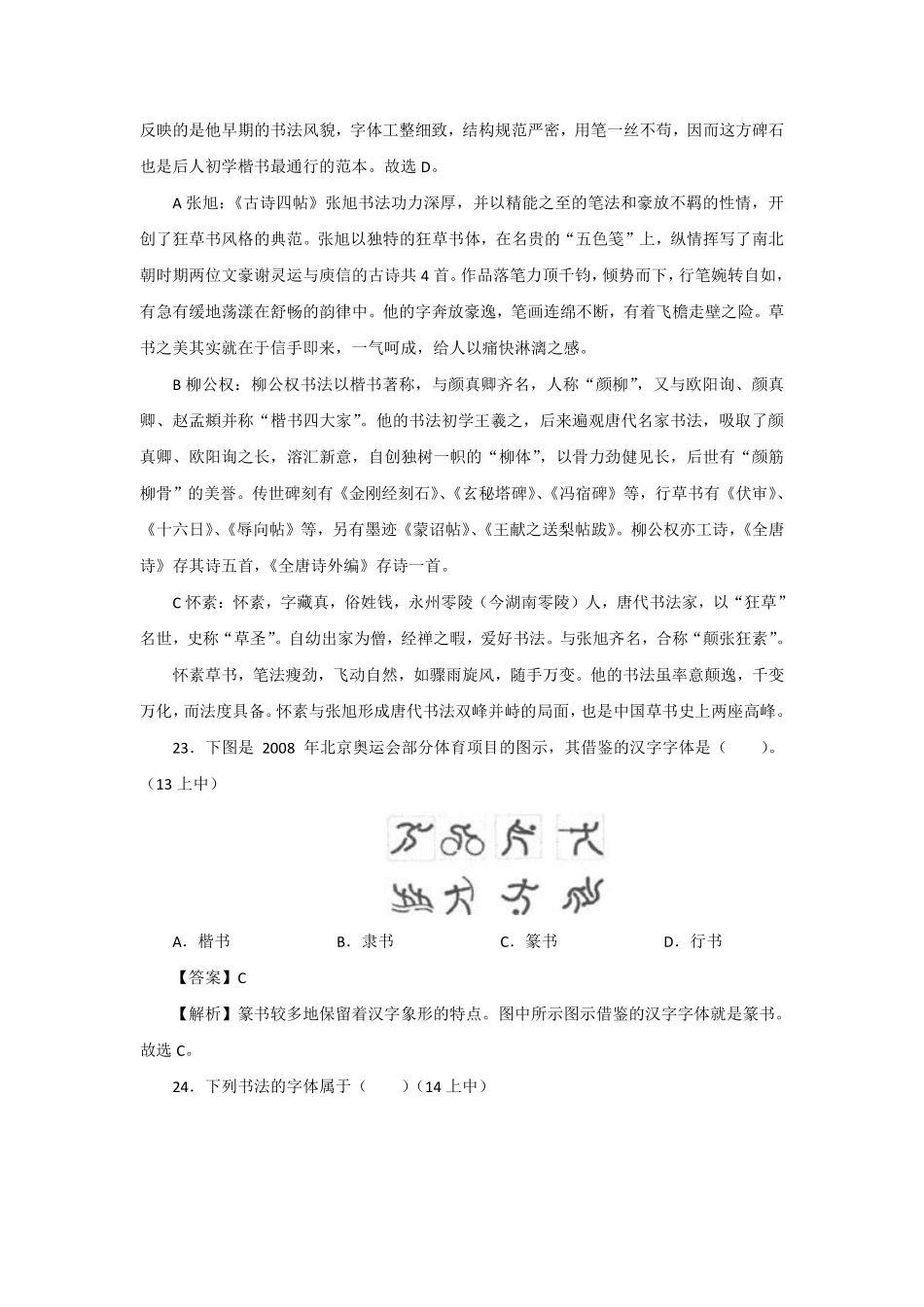 反映的是他早期的书法风貌，字体工整细致，结构规范严密，用笔一丝不苟，因而这方碑石也是后人初学楷书最通行的范本。故选 D。

A 张旭：《古诗四帖》张旭书法功力深厚，并以精能之至的笔法和豪放不羁的性情，开创了狂草书风格的典范。张旭以独特的狂草书体，在名贵的“五色笺”上，纵情挥写了南北朝时期两位文豪谢灵运与庾信的古诗共 4 首。作品落笔力顶千钧，倾势而下，行笔婉转自如，有急有缓地荡漾在舒畅的韵律中。他的字奔放豪逸，笔画连绵不断，有着飞檐走壁之险。草书之美其实就在于信手即来，一气呵成，给人以痛快淋漓之感。

B 柳公权：柳公权书法以楷书著称，与颜真卿齐名，人称“颜柳”，又与欧阳询、颜真卿、赵孟頫并称“楷书四大家”。他的书法初学王羲之，后来遍观唐代名家书法，吸取了颜真卿、欧阳询之长，溶汇新意，自创独树一帜的“柳体”，以骨力劲健见长，后世有“颜筋柳骨”的美誉。传世碑刻有《金刚经刻石》、《玄秘塔碑》、《冯宿碑》等，行草书有《伏审》、《十六日》、《辱向帖》等，另有墨迹《蒙诏帖》、《王献之送梨帖跋》。柳公权亦工诗，《全唐诗》存其诗五首，《全唐诗外编》存诗一首。

C 怀素：怀素，字藏真，俗姓钱，永州零陵（今湖南零陵）人，唐代书法家，以“狂草”名世，史称“草圣”。自幼出家为僧，经禅之暇，爱好书法。与张旭齐名，合称“颠张狂素”。

怀素草书，笔法瘦劲，飞动自然，如骤雨旋风，随手万变。他的书法虽率意颠逸，千变万化，而法度具备。怀素与张旭形成唐代书法双峰并峙的局面，也是中国草书史上两座高峰。

23．下图是 2008 年北京奥运会部分体育项目的图示，其借鉴的汉字字体是（　　）。（13 上中）

A．楷书　　B．隶书　　C．篆书　　D．行书

【答案】C

【解析】篆书较多地保留着汉字象形的特点。图中所示图示借鉴的汉字字体就是篆书。故选 C。

24．下列书法的字体属于（　　）（14 上中）